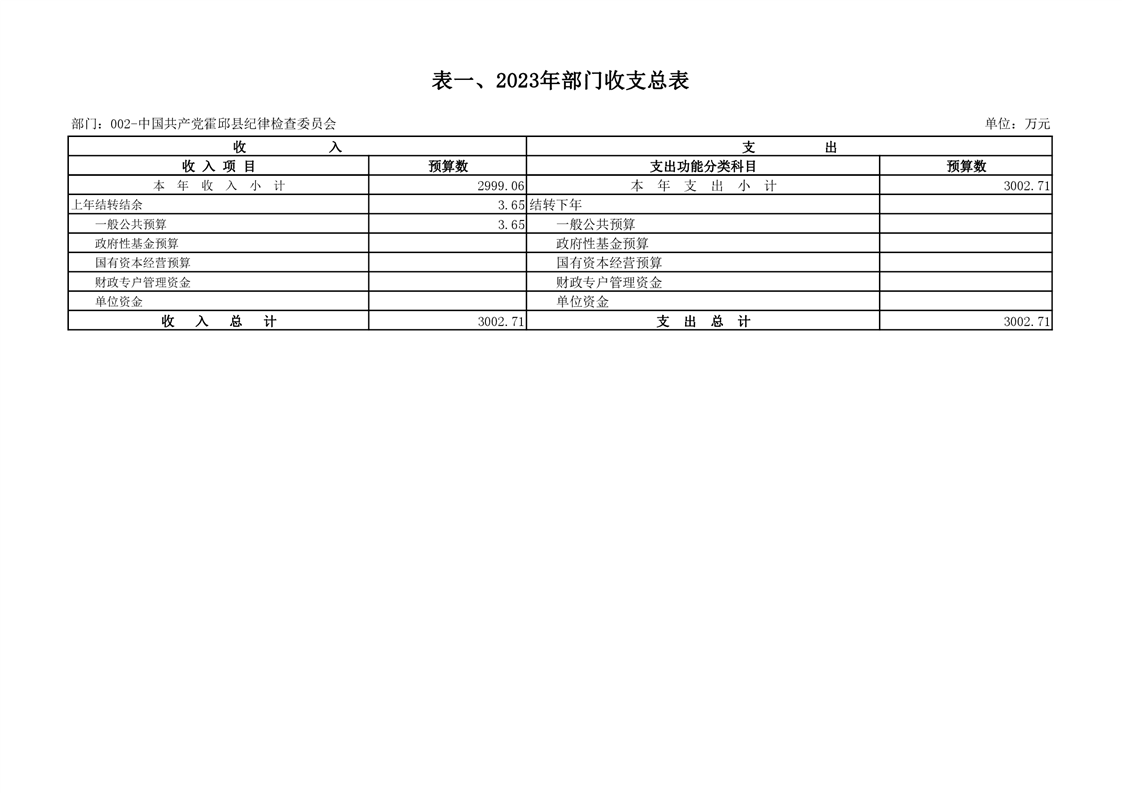 表一、2023年部门收支总表

部门：002-中国共产党霍邱县纪律检查委员会

单位：万元

| 收　　入 | | 支　　出 | |
|---|---|---|---|
| 收 入 项 目 | 预算数 | 支出功能分类科目 | 预算数 |
| 本 年 收 入 小 计 | 2999.06 | 本 年 支 出 小 计 | 3002.71 |
| 上年结转结余 | 3.65 | 结转下年 | |
| 一般公共预算 | 3.65 | 一般公共预算 | |
| 政府性基金预算 | | 政府性基金预算 | |
| 国有资本经营预算 | | 国有资本经营预算 | |
| 财政专户管理资金 | | 财政专户管理资金 | |
| 单位资金 | | 单位资金 | |
| 收 入 总 计 | 3002.71 | 支 出 总 计 | 3002.71 |